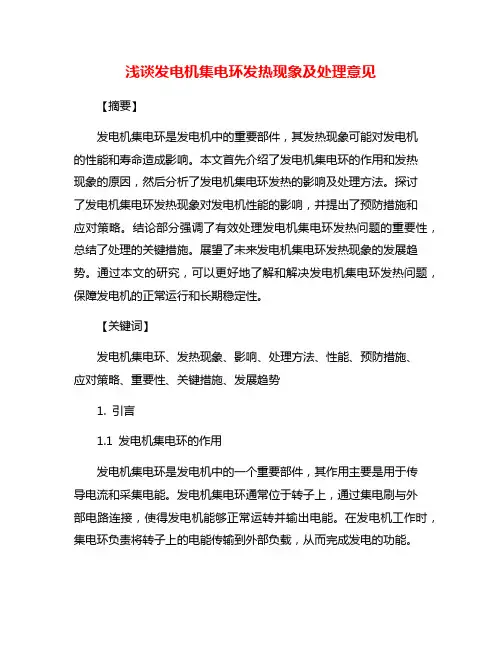 浅谈发电机集电环发热现象及处理意见

【摘要】

发电机集电环是发电机中的重要部件，其发热现象可能对发电机的性能和寿命造成影响。本文首先介绍了发电机集电环的作用和发热现象的原因，然后分析了发电机集电环发热的影响及处理方法。探讨了发电机集电环发热现象对发电机性能的影响，并提出了预防措施和应对策略。结论部分强调了有效处理发电机集电环发热问题的重要性，总结了处理的关键措施。展望了未来发电机集电环发热现象的发展趋势。通过本文的研究，可以更好地了解和解决发电机集电环发热问题，保障发电机的正常运行和长期稳定性。

【关键词】

发电机集电环、发热现象、影响、处理方法、性能、预防措施、应对策略、重要性、关键措施、发展趋势

1. 引言

1.1 发电机集电环的作用

发电机集电环是发电机中的一个重要部件，其作用主要是用于传导电流和采集电能。发电机集电环通常位于转子上，通过集电刷与外部电路连接，使得发电机能够正常运转并输出电能。在发电机工作时，集电环负责将转子上的电能传输到外部负载，从而完成发电的功能。